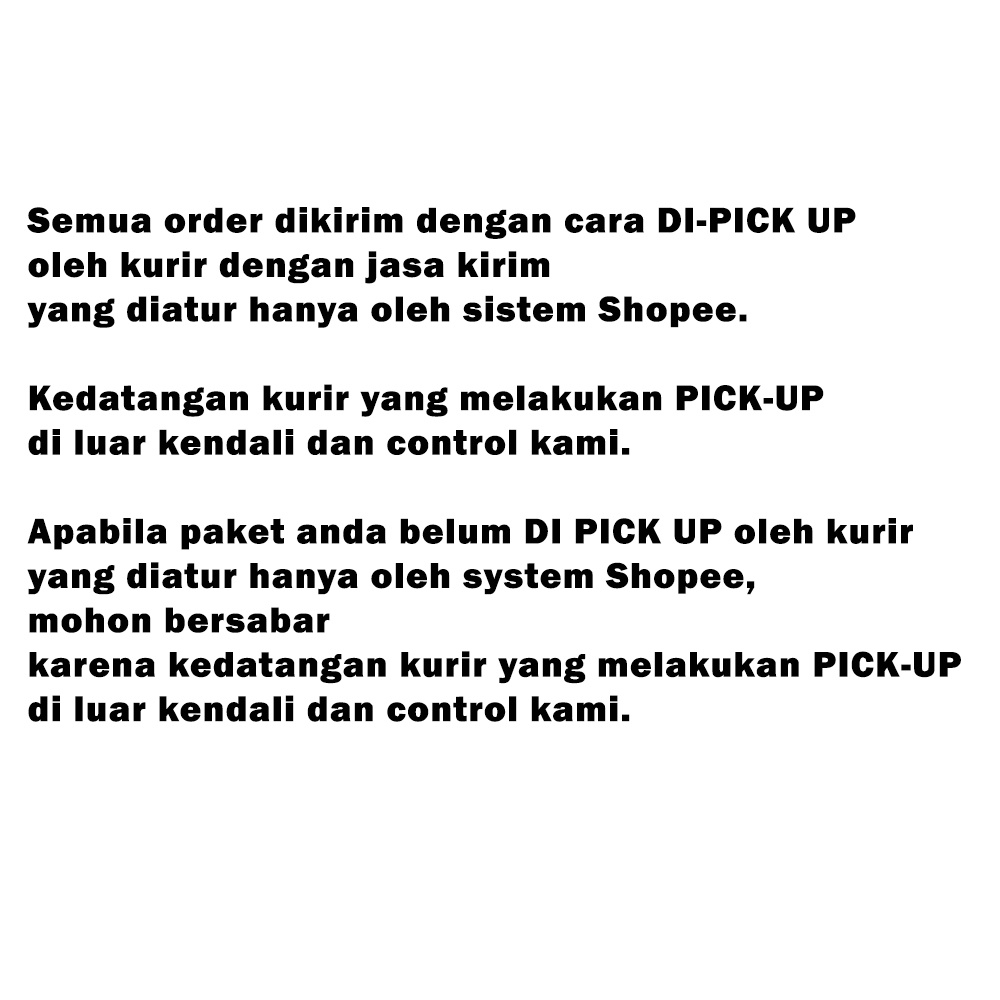 Semua order dikirim dengan cara DI-PICK UP
oleh kurir dengan jasa kirim
yang diatur hanya oleh sistem Shopee.

Kedatangan kurir yang melakukan PICK-UP
di luar kendali dan control kami.

Apabila paket anda belum DI PICK UP oleh kurir
yang diatur hanya oleh system Shopee,
mohon bersabar
karena kedatangan kurir yang melakukan PICK-UP
di luar kendali dan control kami.